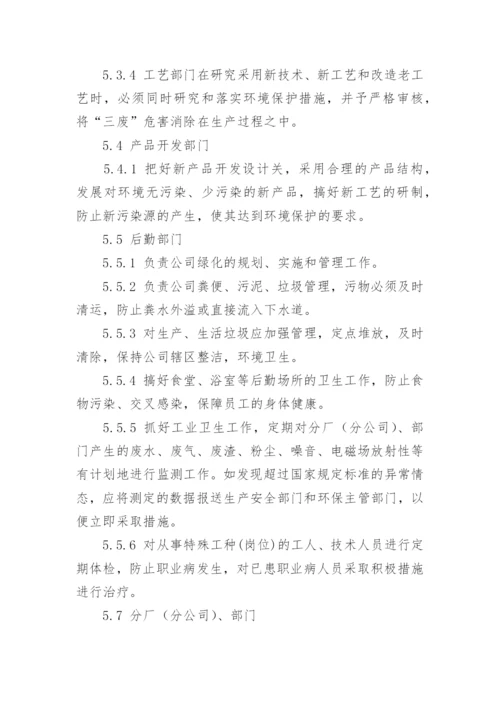 5.3.4 工艺部门在研究采用新技术、新工艺和改造老工艺时，必须同时研究和落实环境保护措施，并予严格审核，将“三废”危害消除在生产过程之中。

5.4 产品开发部门

5.4.1 把好新产品开发设计关，采用合理的产品结构，发展对环境无污染、少污染的新产品，搞好新工艺的研制，防止新污染源的产生，使其达到环境保护的要求。

5.5 后勤部门

5.5.1 负责公司绿化的规划、实施和管理工作。

5.5.2 负责公司粪便、污泥、垃圾管理，污物必须及时清运，防止粪水外溢或直接流入下水道。

5.5.3 对生产、生活垃圾应加强管理，定点堆放，及时清除，保持公司辖区整洁，环境卫生。

5.5.4 搞好食堂、浴室等后勤场所的卫生工作，防止食物污染、交叉感染，保障员工的身体健康。

5.5.5 抓好工业卫生工作，定期对分厂（分公司）、部门产生的废水、废气、废渣、粉尘、噪音、电磁场放射性等有计划地进行监测工作。如发现超过国家规定标准的异常情态，应将测定的数据报送生产安全部门和环保主管部门，以便立即采取措施。

5.5.6 对从事特殊工种(岗位)的工人、技术人员进行定期体检，防止职业病发生，对已患职业病人员采取积极措施进行治疗。

5.7 分厂（分公司)、部门